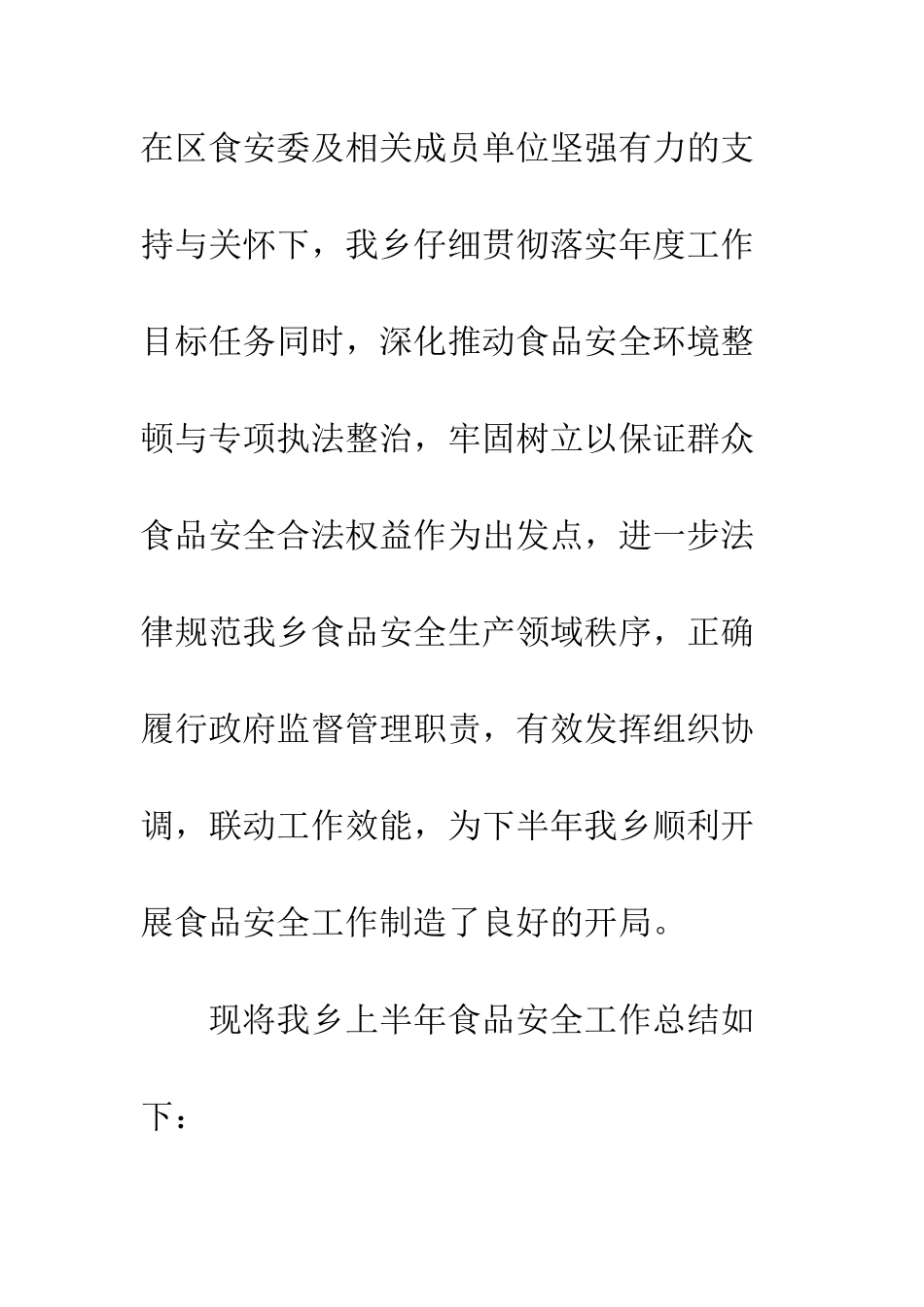 在区食安委及相关成员单位坚强有力的支持与关怀下，我乡仔细贯彻落实年度工作目标任务同时，深化推动食品安全环境整顿与专项执法整治，牢固树立以保证群众食品安全合法权益作为出发点，进一步法律规范我乡食品安全生产领域秩序，正确履行政府监督管理职责，有效发挥组织协调，联动工作效能，为下半年我乡顺利开展食品安全工作制造了良好的开局。

现将我乡上半年食品安全工作总结如下：